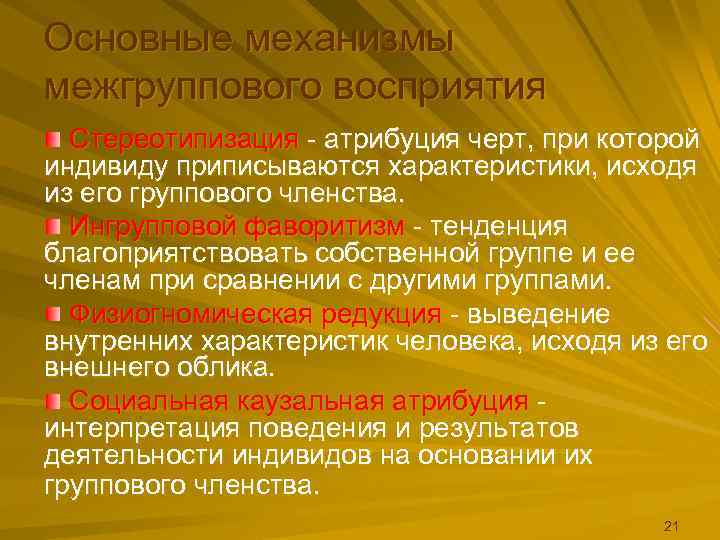 Основные механизмы межгруппового восприятия

Стереотипизация - атрибуция черт, при которой индивиду приписываются характеристики, исходя из его группового членства.

Ингрупповой фаворитизм - тенденция благоприятствовать собственной группе и ее членам при сравнении с другими группами.

Физиогномическая редукция - выведение внутренних характеристик человека, исходя из его внешнего облика.

Социальная каузальная атрибуция - интерпретация поведения и результатов деятельности индивидов на основании их группового членства.

21